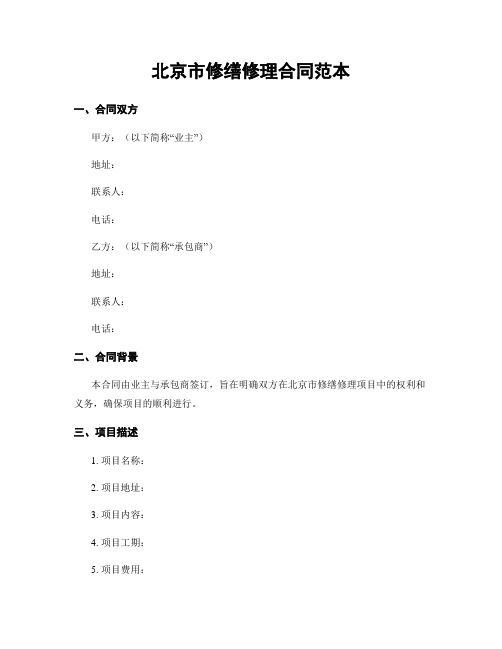 北京市修缮修理合同范本

一、合同双方

甲方：（以下简称“业主”）

地址：

联系人：

电话：

乙方：（以下简称“承包商”）

地址：

联系人：

电话：

二、合同背景

本合同由业主与承包商签订，旨在明确双方在北京市修缮修理项目中的权利和义务，确保项目的顺利进行。

三、项目描述

1. 项目名称：

2. 项目地址：

3. 项目内容：

4. 项目工期：

5. 项目费用：